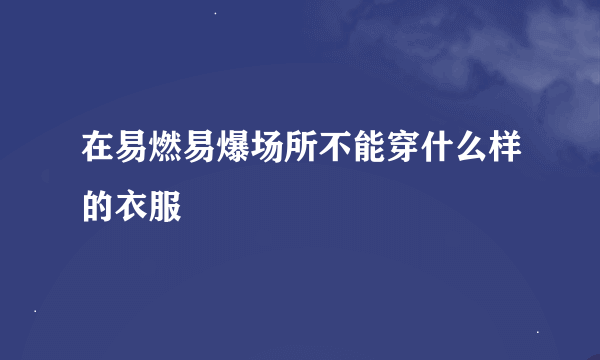 在易燃易爆场所不能穿什么样的衣服